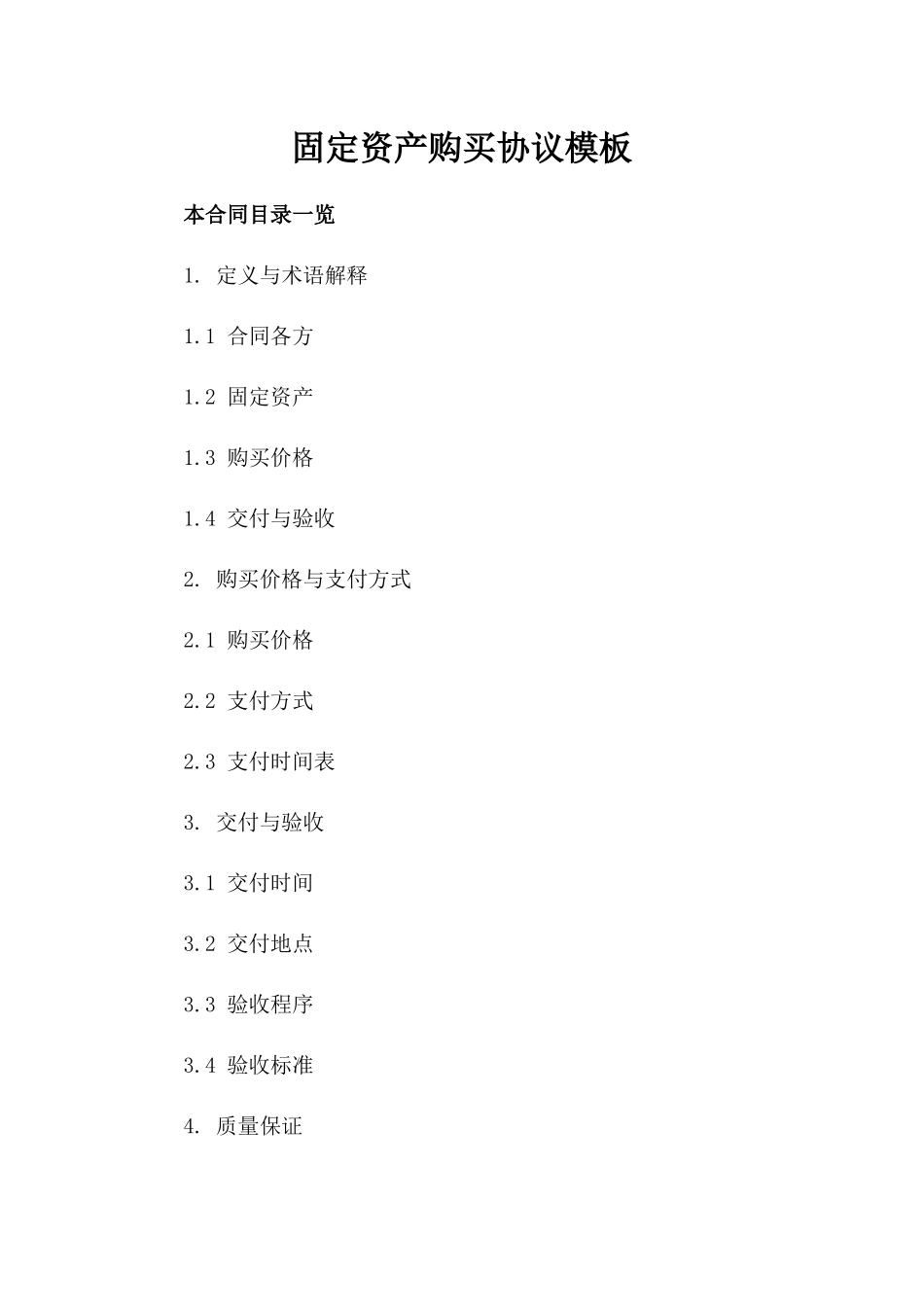 固定资产购买协议模板

本合同目录一览

1. 定义与术语解释

1.1 合同各方

1.2 固定资产

1.3 购买价格

1.4 交付与验收

2. 购买价格与支付方式

2.1 购买价格

2.2 支付方式

2.3 支付时间表

3. 交付与验收

3.1 交付时间

3.2 交付地点

3.3 验收程序

3.4 验收标准

4. 质量保证